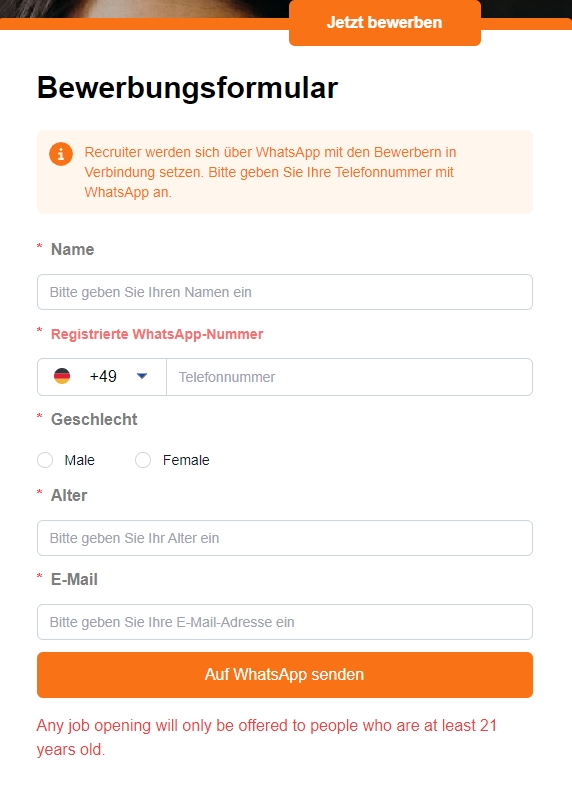 Jetzt bewerben

Bewerbungsformular

Recruiter werden sich über WhatsApp mit den Bewerbern in Verbindung setzen. Bitte geben Sie Ihre Telefonnummer mit WhatsApp an.

* Name

Bitte geben Sie Ihren Namen ein

* Registrierte WhatsApp-Nummer

+49 Telefonnummer

* Geschlecht

Male Female

* Alter

Bitte geben Sie Ihr Alter ein

* E-Mail

Bitte geben Sie Ihre E-Mail-Adresse ein

Auf WhatsApp senden

Any job opening will only be offered to people who are at least 21 years old.